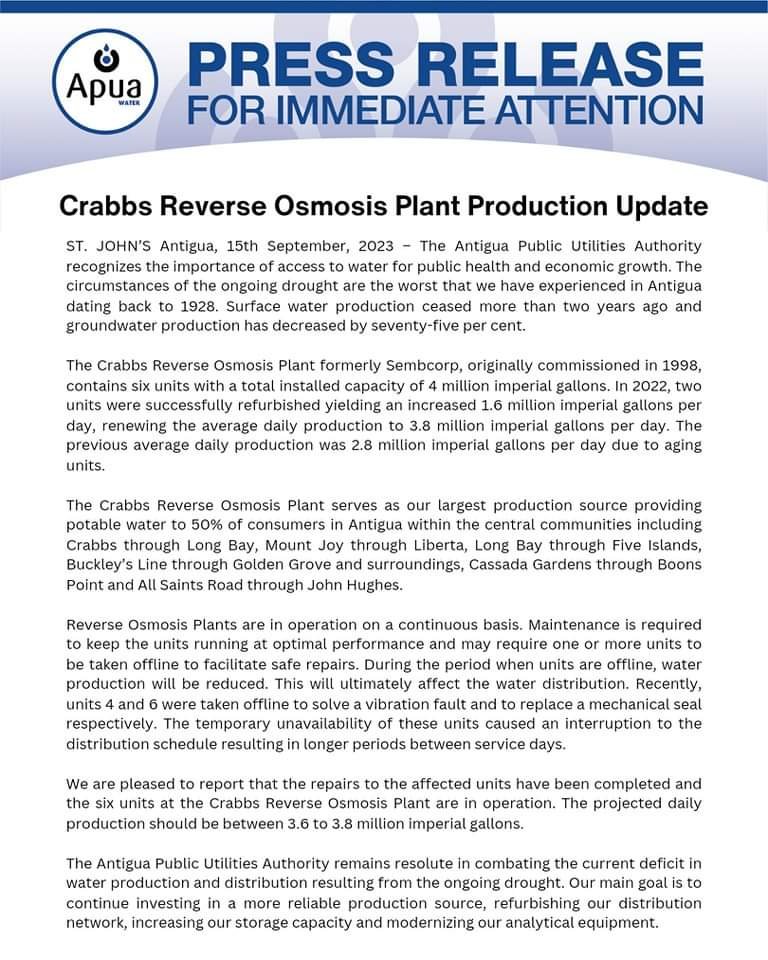 Apua
WATER

PRESS RELEASE
FOR IMMEDIATE ATTENTION

Crabbs Reverse Osmosis Plant Production Update

ST. JOHN'S Antigua, 15th September, 2023 – The Antigua Public Utilities Authority recognizes the importance of access to water for public health and economic growth. The circumstances of the ongoing drought are the worst that we have experienced in Antigua dating back to 1928. Surface water production ceased more than two years ago and groundwater production has decreased by seventy-five per cent.

The Crabbs Reverse Osmosis Plant formerly Sembcorp, originally commissioned in 1998, contains six units with a total installed capacity of 4 million imperial gallons. In 2022, two units were successfully refurbished yielding an increased 1.6 million imperial gallons per day, renewing the average daily production to 3.8 million imperial gallons per day. The previous average daily production was 2.8 million imperial gallons per day due to aging units.

The Crabbs Reverse Osmosis Plant serves as our largest production source providing potable water to 50% of consumers in Antigua within the central communities including Crabbs through Long Bay, Mount Joy through Liberta, Long Bay through Five Islands, Buckley's Line through Golden Grove and surroundings, Cassada Gardens through Boons Point and All Saints Road through John Hughes.

Reverse Osmosis Plants are in operation on a continuous basis. Maintenance is required to keep the units running at optimal performance and may require one or more units to be taken offline to facilitate safe repairs. During the period when units are offline, water production will be reduced. This will ultimately affect the water distribution. Recently, units 4 and 6 were taken offline to solve a vibration fault and to replace a mechanical seal respectively. The temporary unavailability of these units caused an interruption to the distribution schedule resulting in longer periods between service days.

We are pleased to report that the repairs to the affected units have been completed and the six units at the Crabbs Reverse Osmosis Plant are in operation. The projected daily production should be between 3.6 to 3.8 million imperial gallons.

The Antigua Public Utilities Authority remains resolute in combating the current deficit in water production and distribution resulting from the ongoing drought. Our main goal is to continue investing in a more reliable production source, refurbishing our distribution network, increasing our storage capacity and modernizing our analytical equipment.